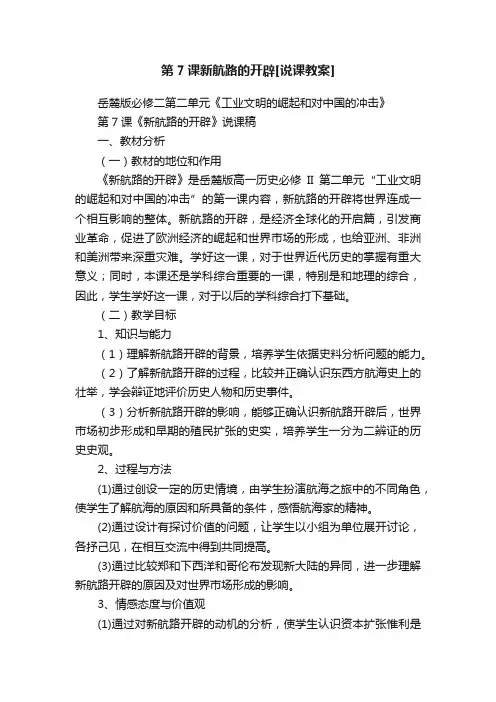 第 7 课新航路的开辟[说课教案]

岳麓版必修二第二单元《工业文明的崛起和对中国的冲击》

第 7 课《新航路的开辟》说课稿

一、教材分析

（一）教材的地位和作用

《新航路的开辟》是岳麓版高一历史必修 II 第二单元“工业文明的崛起和对中国的冲击”的第一课内容，新航路的开辟将世界连成一个相互影响的整体。新航路的开辟，是经济全球化的开启篇，引发商业革命，促进了欧洲经济的崛起和世界市场的形成，也给亚洲、非洲和美洲带来深重灾难。学好这一课，对于世界近代历史的掌握有重大意义；同时，本课还是学科综合重要的一课，特别是和地理的综合，因此，学生学好这一课，对于以后的学科综合打下基础。

（二）教学目标

1、知识与能力

（1）理解新航路开辟的背景，培养学生依据史料分析问题的能力。

（2）了解新航路开辟的过程，比较并正确认识东西方航海史上的壮举，学会辩证地评价历史人物和历史事件。

（3）分析新航路开辟的影响，能够正确认识新航路开辟后，世界市场初步形成和早期的殖民扩张的史实，培养学生一分为二辨证的历史史观。

2、过程与方法

(1)通过创设一定的历史情境，由学生扮演航海之旅中的不同角色，使学生了解航海的原因和所具备的条件，感悟航海家的精神。

(2)通过设计有探讨价值的问题，让学生以小组为单位展开讨论，各抒己见，在相互交流中得到共同提高。

(3)通过比较郑和下西洋和哥伦布发现新大陆的异同，进一步理解新航路开辟的原因及对世界市场形成的影响。

3、情感态度与价值观

(1)通过对新航路开辟的动机的分析，使学生认识资本扩张惟利是